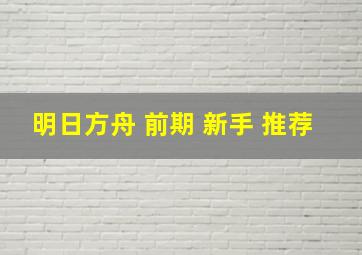 明日方舟 前期 新手 推荐